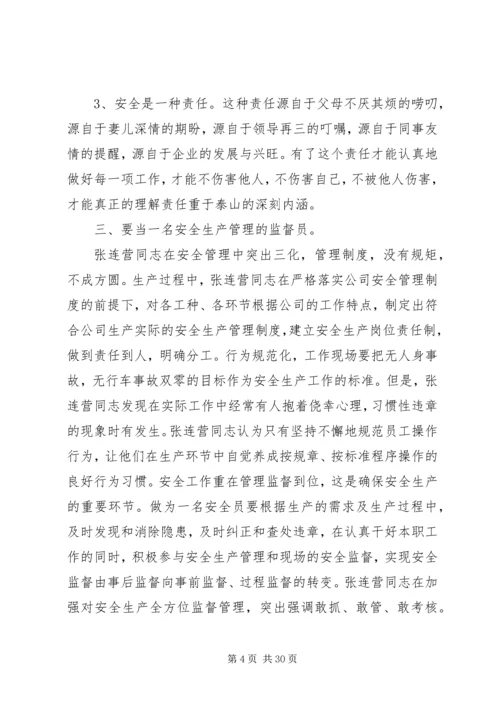 3、安全是一种责任。这种责任源自于父母不厌其烦的唠叨，源自于妻儿深情的期盼，源自于领导再三的叮嘱，源自于同事友情的提醒，源自于企业的发展与兴旺。有了这个责任才能认真地做好每一项工作，才能不伤害他人，不伤害自己，不被他人伤害，才能真正的理解责任重于泰山的深刻内涵。

三、要当一名安全生产管理的监督员。

张连营同志在安全管理中突出三化，管理制度，没有规矩，不成方圆。生产过程中，张连营同志在严格落实公司安全管理制度的前提下，对各工种、各环节根据公司的工作特点，制定出符合公司生产实际的安全生产管理制度，建立安全生产岗位责任制，做到责任到人，明确分工。行为规范化，工作现场要把无人身事故，无行车事故双零的目标作为安全生产工作的标准。但是，张连营同志发现在实际工作中经常有人抱着侥幸心理，习惯性违章的现象时有发生。张连营同志认为只有坚持不懈地规范员工操作行为，让他们在生产环节中自觉养成按规章、按标准程序操作的良好行为习惯。安全工作重在管理监督到位，这是确保安全生产的重要环节。做为一名安全员要根据生产的需求及生产过程中，及时发现和消除隐患，及时纠正和查处违章，在认真干好本职工作的同时，积极参与安全生产管理和现场的安全监督，实现安全监督由事后监督向事前监督、过程监督的转变。张连营同志在加强对安全生产全方位监督管理，突出强调敢抓、敢管、敢考核。

第 4 页 共 30 页